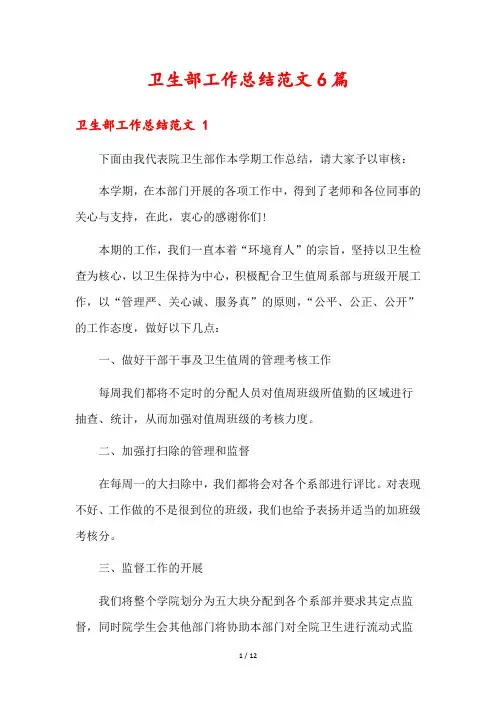 卫生部工作总结范文6篇

卫生部工作总结范文 1

下面由我代表院卫生部作本学期工作总结，请大家予以审核：

本学期，在本部门开展的各项工作中，得到了老师和各位同事的关心与支持，在此，衷心的感谢你们!

本期的工作，我们一直本着“环境育人”的宗旨，坚持以卫生检查为核心，以卫生保持为中心，积极配合卫生值周系部与班级开展工作，以“管理严、关心诚、服务真”的原则，“公平、公正、公开”的工作态度，做好以下几点：

一、做好干部干事及卫生值周的管理考核工作

每周我们都将不定时的分配人员对值周班级所值勤的区域进行抽查、统计，从而加强对值周班级的考核力度。

二、加强打扫除的管理和监督

在每周一的大扫除中，我们都将会对各个系部进行评比。对表现不好、工作做的不是很到位的班级，我们也给予表扬并适当的加班级考核分。

三、监督工作的开展

我们将整个学院划分为五大块分配到各个系部并要求其定点监督，同时院学生会其他部门将协助本部门对全院卫生进行流动式监

1 / 12